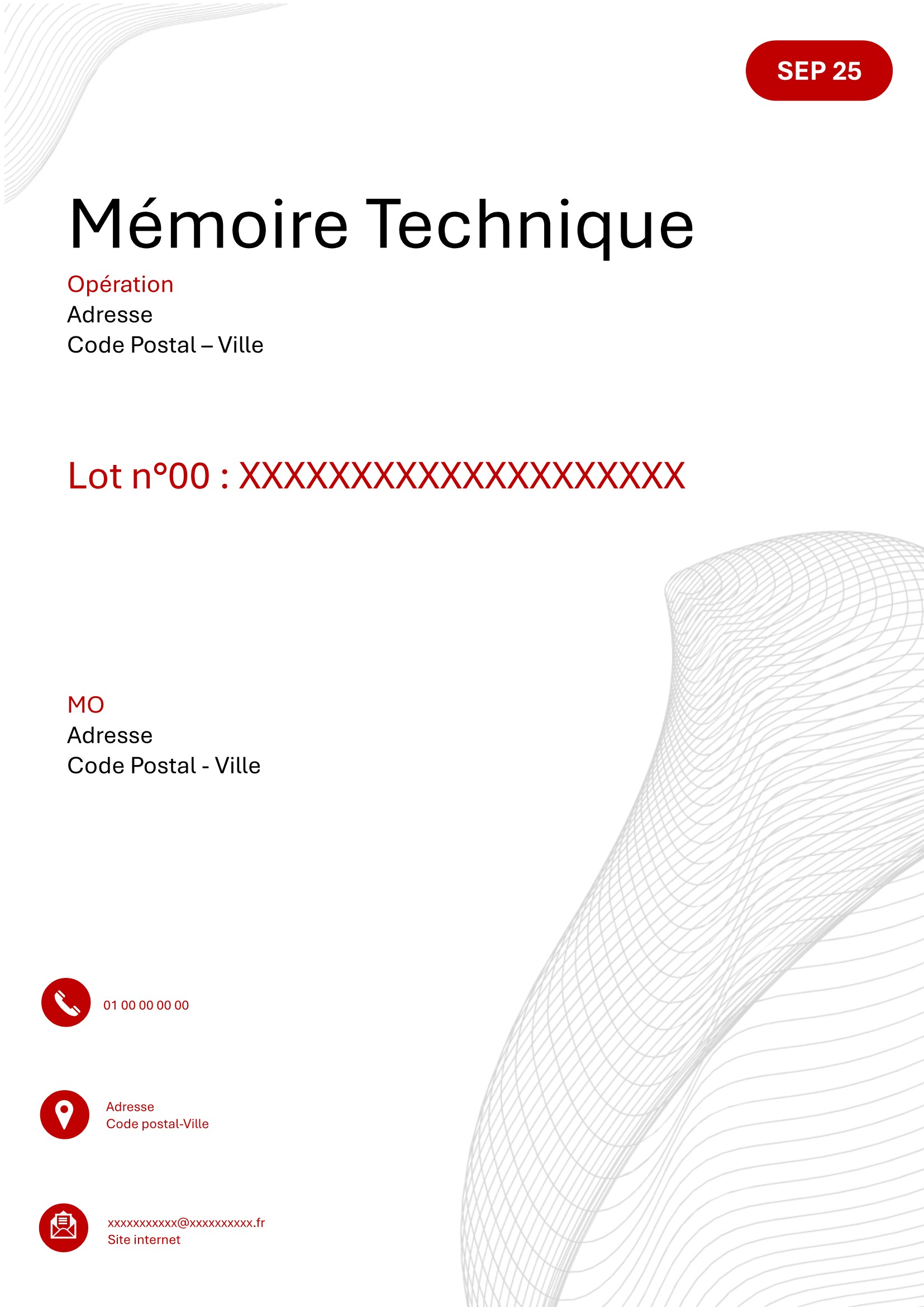 SEP 25

Mémoire Technique

Opération
Adresse
Code Postal – Ville

Lot n°00 : XXXXXXXXXXXXXXXXXXXX

MO
Adresse
Code Postal - Ville

01 00 00 00 00

Adresse
Code postal-Ville

xxxxxxxxxxx@xxxxxxxxxx.fr
Site internet